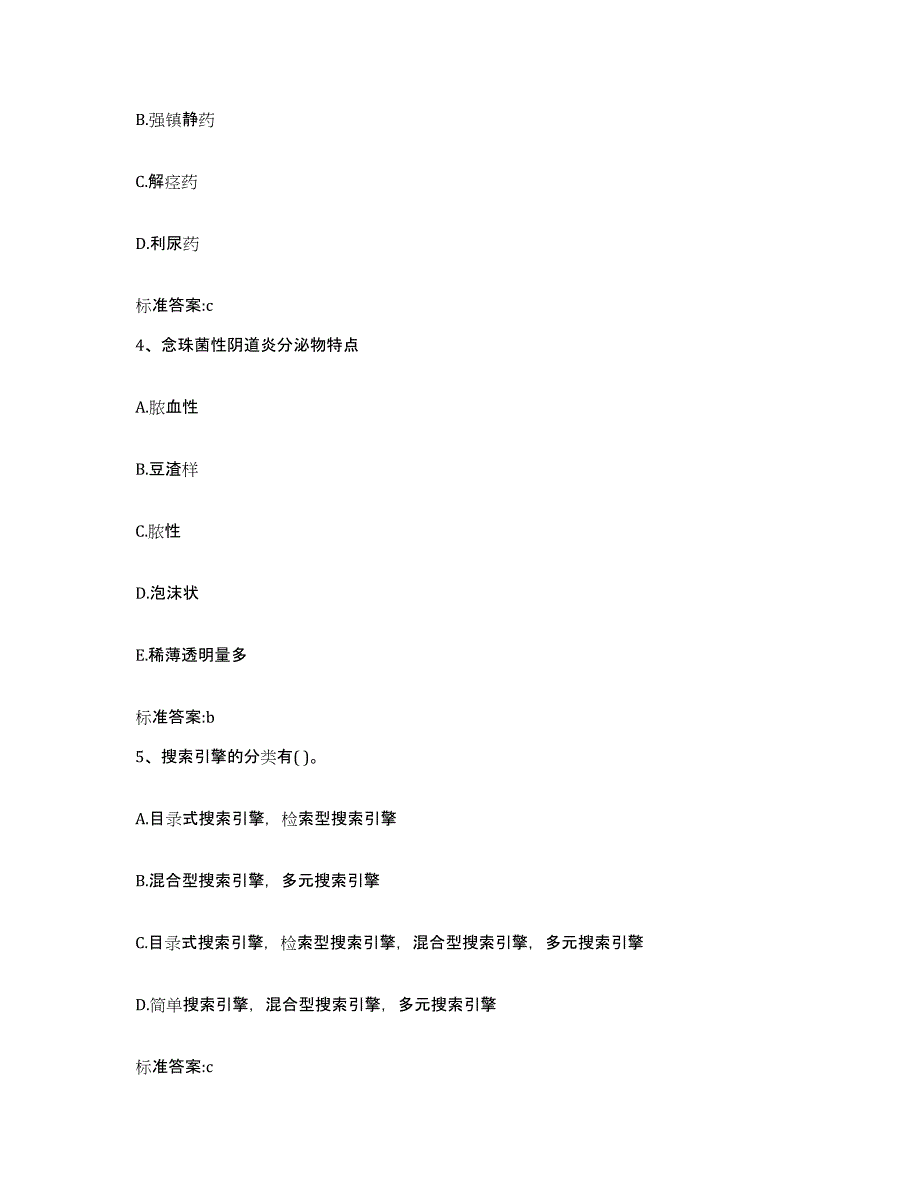 B.强镇静药

C.解痉药

D.利尿药

标准答案:c

4、念珠菌性阴道炎分泌物特点

A.脓血性

B.豆渣样

C.脓性

D.泡沫状

E.稀薄透明量多

标准答案:b

5、搜索引擎的分类有( )。

A.目录式搜索引擎，检索型搜索引擎

B.混合型搜索引擎，多元搜索引擎

C.目录式搜索引擎，检索型搜索引擎，混合型搜索引擎，多元搜索引擎

D.简单搜索引擎，混合型搜索引擎，多元搜索引擎

标准答案:c